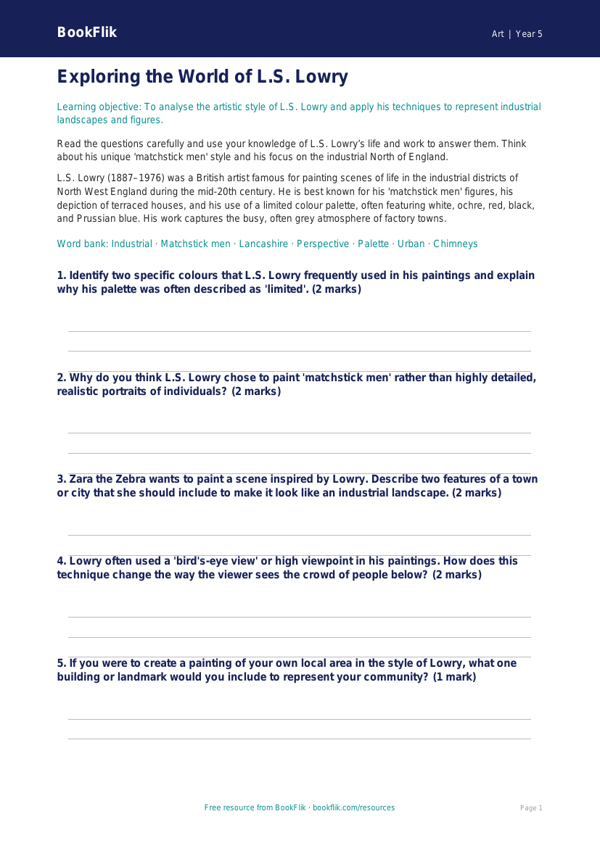 BookFlik

Art | Year 5

Exploring the World of L.S. Lowry

Learning objective: To analyse the artistic style of L.S. Lowry and apply his techniques to represent industrial landscapes and figures.

Read the questions carefully and use your knowledge of L.S. Lowry's life and work to answer them. Think about his unique 'matchstick men' style and his focus on the industrial North of England.

L.S. Lowry (1887–1976) was a British artist famous for painting scenes of life in the industrial districts of North West England during the mid-20th century. He is best known for his 'matchstick men' figures, his depiction of terraced houses, and his use of a limited colour palette, often featuring white, ochre, red, black, and Prussian blue. His work captures the busy, often grey atmosphere of factory towns.

Word bank: Industrial · Matchstick men · Lancashire · Perspective · Palette · Urban · Chimneys

1. Identify two specific colours that L.S. Lowry frequently used in his paintings and explain why his palette was often described as 'limited'. (2 marks)

2. Why do you think L.S. Lowry chose to paint 'matchstick men' rather than highly detailed, realistic portraits of individuals? (2 marks)

3. Zara the Zebra wants to paint a scene inspired by Lowry. Describe two features of a town or city that she should include to make it look like an industrial landscape. (2 marks)

4. Lowry often used a 'bird's-eye view' or high viewpoint in his paintings. How does this technique change the way the viewer sees the crowd of people below? (2 marks)

5. If you were to create a painting of your own local area in the style of Lowry, what one building or landmark would you include to represent your community? (1 mark)

Free resource from BookFlik · bookflik.com/resources

Page 1